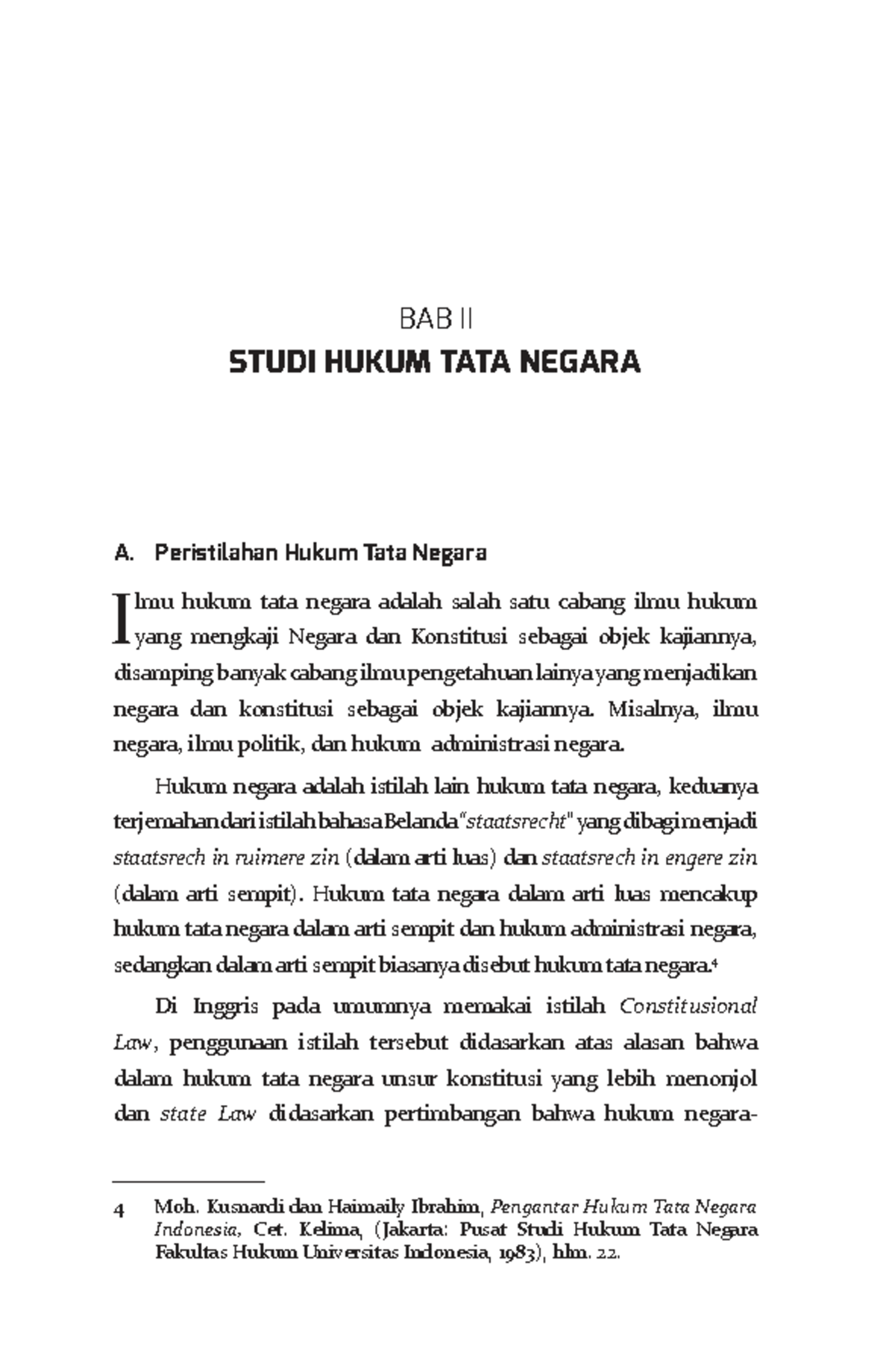 BAB II
STUDI HUKUM TATA NEGARA

A. Peristilahan Hukum Tata Negara

Ilmu hukum tata negara adalah salah satu cabang ilmu hukum yang mengkaji Negara dan Konstitusi sebagai objek kajiannya, disamping banyak cabang ilmu pengetahuan lainya yang menjadikan negara dan konstitusi sebagai objek kajiannya. Misalnya, ilmu negara, ilmu politik, dan hukum administrasi negara.

Hukum negara adalah istilah lain hukum tata negara, keduanya terjemahan dari istilah bahasa Belanda "staatsrecht" yang dibagi menjadi staatsrech in ruimere zin (dalam arti luas) dan staatsrech in engere zin (dalam arti sempit). Hukum tata negara dalam arti luas mencakup hukum tata negara dalam arti sempit dan hukum administrasi negara, sedangkan dalam arti sempit biasanya disebut hukum tata negara.$^4$

Di Inggris pada umumnya memakai istilah Constitusional Law, penggunaan istilah tersebut didasarkan atas alasan bahwa dalam hukum tata negara unsur konstitusi yang lebih menonjol dan state Law didasarkan pertimbangan bahwa hukum negara-

4 Moh. Kusnardi dan Haimaily Ibrahim, Pengantar Hukum Tata Negara Indonesia, Cet. Kelima, (Jakarta: Pusat Studi Hukum Tata Negara Fakultas Hukum Universitas Indonesia, 1983), hlm. 22.